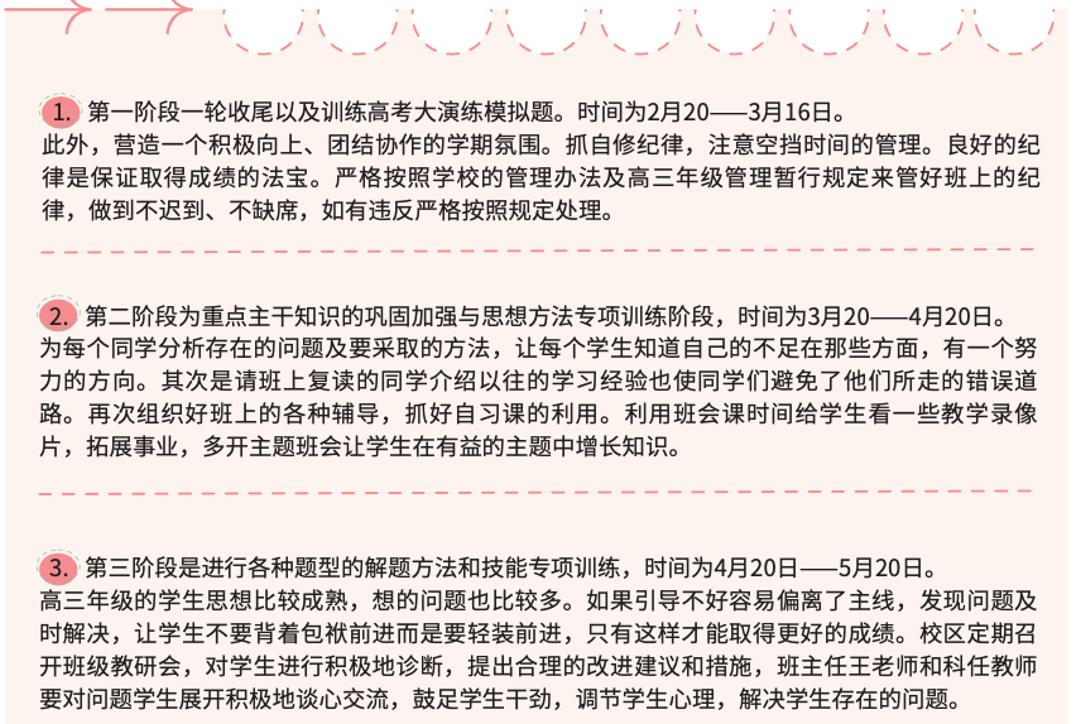 1. 第一阶段一轮收尾以及训练高考大演练模拟题。时间为2月20——3月16日。
此外，营造一个积极向上、团结协作的学期氛围。抓自修纪律，注意空挡时间的管理。良好的纪律是保证取得成绩的法宝。严格按照学校的管理办法及高三年级管理暂行规定来管好班上的纪律，做到不迟到、不缺席，如有违反严格按照规定处理。

2. 第二阶段为重点主干知识的巩固加强与思想方法专项训练阶段，时间为3月20——4月20日。
为每个同学分析存在的问题及要采取的方法，让每个学生知道自己的不足在那些方面，有一个努力的方向。其次是请班上复读的同学介绍以往的学习经验也使同学们避免了他们所走的错误道路。再次组织好班上的各种辅导，抓好自习课的利用。利用班会课时间给学生看一些教学录像片，拓展事业，多开主题班会让学生在有益的主题中增长知识。

3. 第三阶段是进行各种题型的解题方法和技能专项训练，时间为4月20日——5月20日。
高三年级的学生思想比较成熟，想的问题也比较多。如果引导不好容易偏离了主线，发现问题及时解决，让学生不要背着包袱前进而是要轻装前进，只有这样才能取得更好的成绩。校区定期召开班级教研会，对学生进行积极地诊断，提出合理的改进建议和措施，班主任王老师和科任教师要对问题学生展开积极地谈心交流，鼓足学生干劲，调节学生心理，解决学生存在的问题。